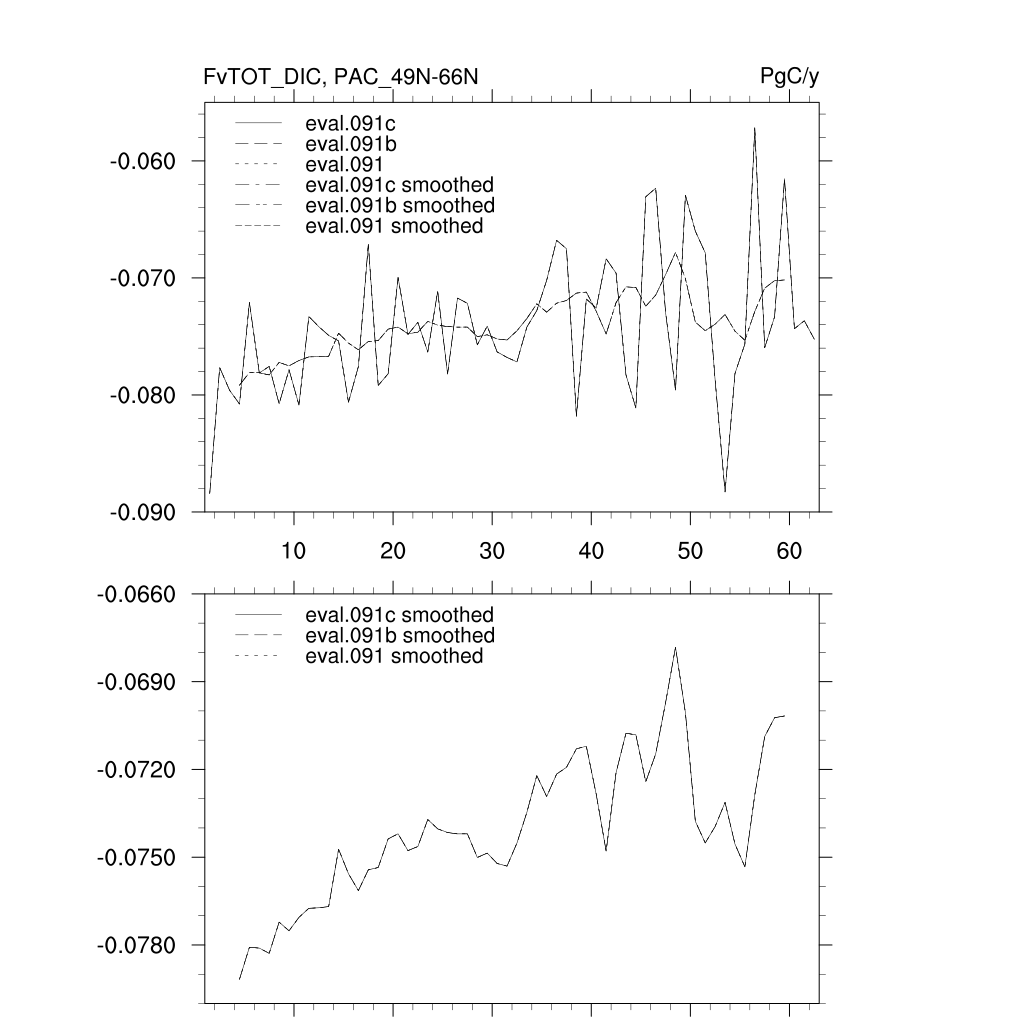 FvTOT_DIC, PAC_49N-66N

PgC/y

eval.091c
eval.091b
eval.091
eval.091c smoothed
eval.091b smoothed
eval.091 smoothed

-0.060
-0.070
-0.080
-0.090

10
20
30
40
50
60

eval.091c smoothed
eval.091b smoothed
eval.091 smoothed

-0.0660
-0.0690
-0.0720
-0.0750
-0.0780